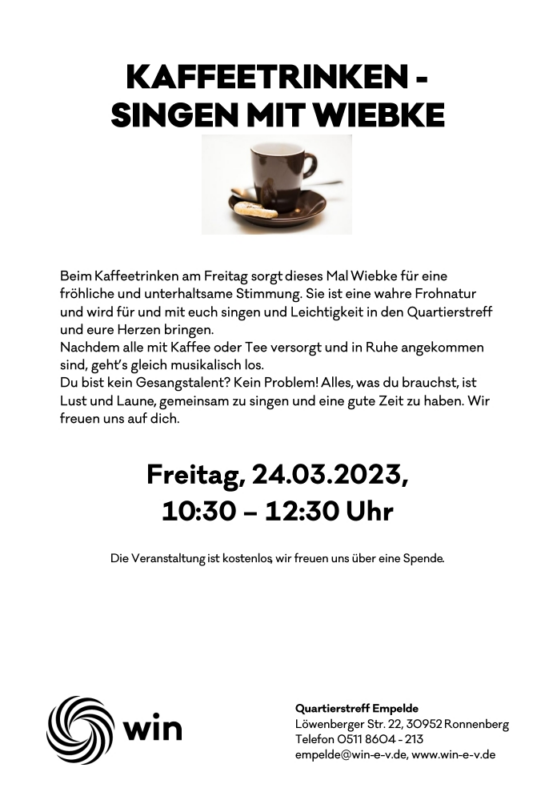 KAFFEETRINKEN - SINGEN MIT WIEBKE

Beim Kaffeetrinken am Freitag sorgt dieses Mal Wiebke für eine fröhliche und unterhaltsame Stimmung. Sie ist eine wahre Frohnatur und wird für und mit euch singen und Leichtigkeit in den Quartierstreff und eure Herzen bringen.
Nachdem alle mit Kaffee oder Tee versorgt und in Ruhe angekommen sind, geht's gleich musikalisch los.
Du bist kein Gesangstalent? Kein Problem! Alles, was du brauchst, ist Lust und Laune, gemeinsam zu singen und eine gute Zeit zu haben. Wir freuen uns auf dich.

Freitag, 24.03.2023,
10:30 – 12:30 Uhr

Die Veranstaltung ist kostenlos, wir freuen uns über eine Spende.

win

Quartierstreff Empelde
Löwenberger Str. 22, 30952 Ronnenberg
Telefon 0511 8604 - 213
empelde@win-e-v.de, www.win-e-v.de